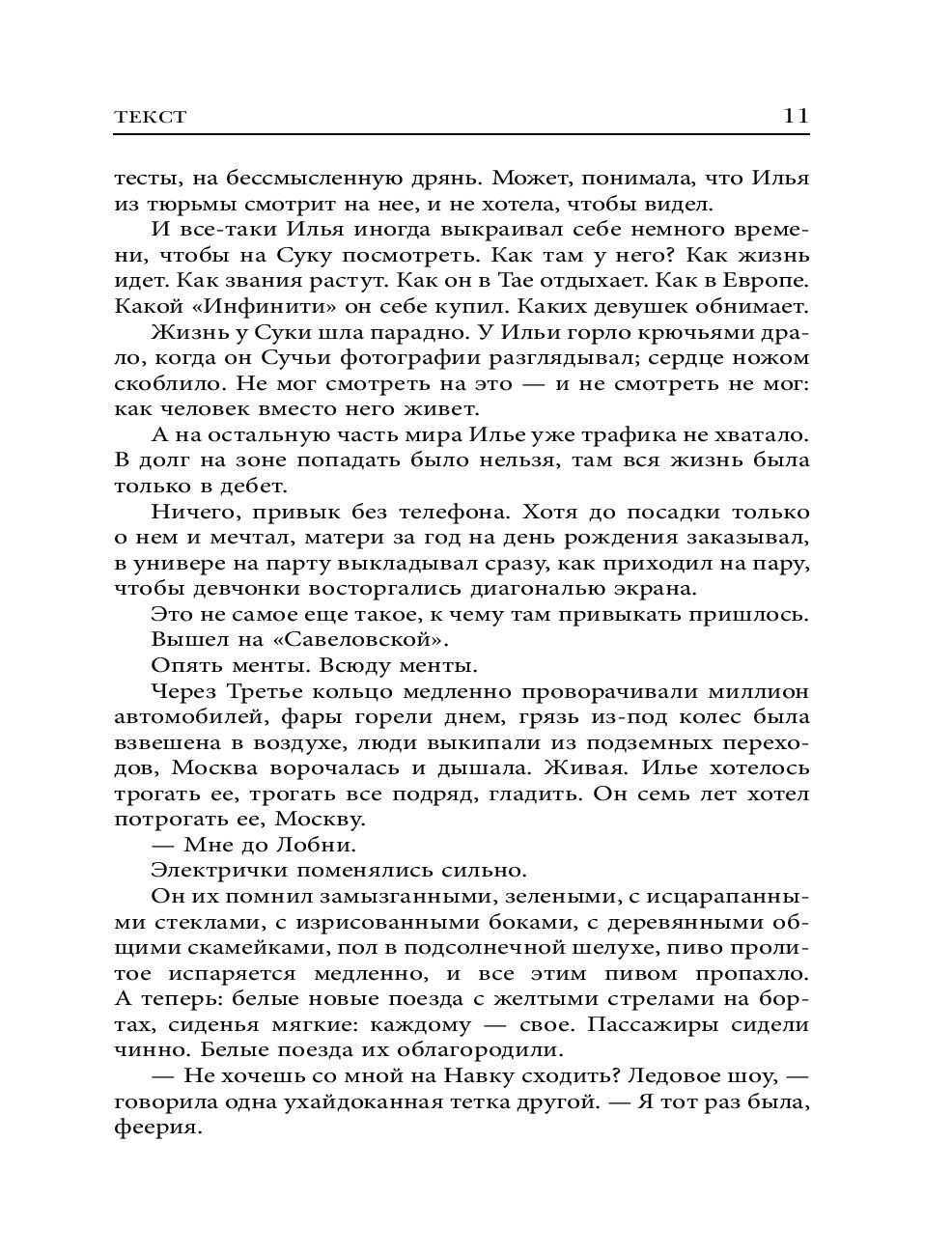 ТЕКСТ 11

тесты, на бессмысленную дрянь. Может, понимала, что Илья из тюрьмы смотрит на нее, и не хотела, чтобы видел.

И все-таки Илья иногда выкраивал себе немного времени, чтобы на Суку посмотреть. Как там у него? Как жизнь идет. Как звания растут. Как он в Тае отдыхает. Как в Европе. Какой «Инфинити» он себе купил. Каких девушек обнимает.

Жизнь у Суки шла парадно. У Ильи горло крючьями драло, когда он Сучьи фотографии разглядывал; сердце ножом скоблило. Не мог смотреть на это — и не смотреть не мог: как человек вместо него живет.

А на остальную часть мира Илье уже трафика не хватало. В долг на зоне попадать было нельзя, там вся жизнь была только в дебет.

Ничего, привык без телефона. Хотя до посадки только о нем и мечтал, матери за год на день рождения заказывал, в универе на парту выкладывал сразу, как приходил на пару, чтобы девчонки восторгались диагональю экрана.

Это не самое еще такое, к чему там привыкать пришлось.

Вышел на «Савеловской».

Опять менты. Всюду менты.

Через Третье кольцо медленно проворачивали миллион автомобилей, фары горели днем, грязь из-под колес была взвешена в воздухе, люди выкипали из подземных переходов, Москва ворочалась и дышала. Живая. Илье хотелось трогать ее, трогать все подряд, гладить. Он семь лет хотел потрогать ее, Москву.

— Мне до Лобни.

Электрички поменялись сильно.

Он их помнил замызганными, зелеными, с исцарапанными стеклами, с изрисованными боками, с деревянными общими скамейками, пол в подсолнечной шелухе, пиво пролитое испаряется медленно, и все этим пивом пропахло. А теперь: белые новые поезда с желтыми стрелами на бортах, сиденья мягкие: каждому — свое. Пассажиры сидели чинно. Белые поезда их облагородили.

— Не хочешь со мной на Навку сходить? Ледовое шоу, — говорила одна ухайдоканная тетка другой. — Я тот раз была, феерия.